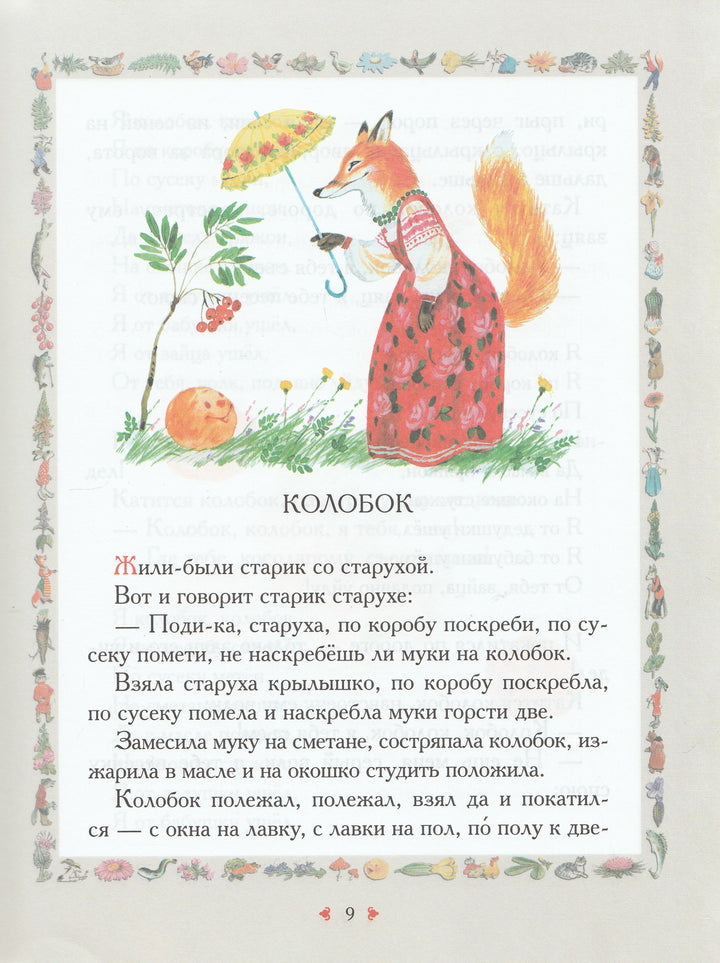 КОЛОБОК

Жили-были старик со старухой.

Вот и говорит старик старухе:

— Поди-ка, старуха, по коробу поскреби, по сусеку помети, не наскребёшь ли муки на колобок.

Взяла старуха крылышко, по коробу поскребла, по сусеку помела и наскребла муки горсти две.

Замесила муку на сметане, состряпала колобок, изжарила в масле и на окошко студить положила.

Колобок полежал, полежал, взял да и покатился — с окна на лавку, с лавки на пол, по́ полу к две-

9